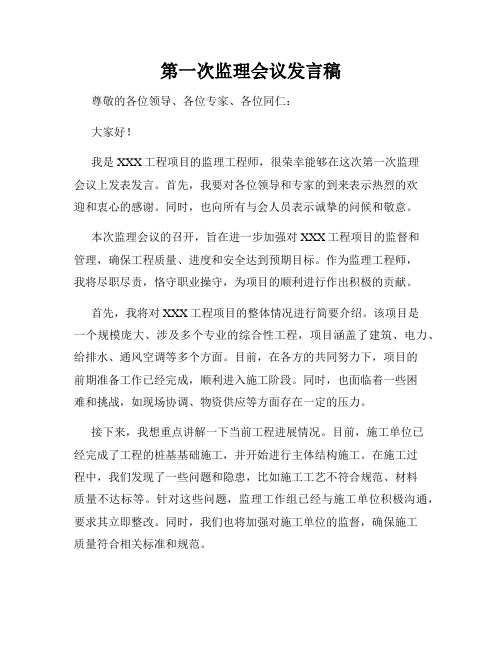 第一次监理会议发言稿

尊敬的各位领导、各位专家、各位同仁：

大家好！

我是XXX工程项目的监理工程师，很荣幸能够在这次第一次监理会议上发表发言。首先，我要对各位领导和专家的到来表示热烈的欢迎和衷心的感谢。同时，也向所有与会人员表示诚挚的问候和敬意。

本次监理会议的召开，旨在进一步加强对XXX工程项目的监督和管理，确保工程质量、进度和安全达到预期目标。作为监理工程师，我将尽职尽责，恪守职业操守，为项目的顺利进行作出积极的贡献。

首先，我将对XXX工程项目的整体情况进行简要介绍。该项目是一个规模庞大、涉及多个专业的综合性工程，项目涵盖了建筑、电力、给排水、通风空调等多个方面。目前，在各方的共同努力下，项目的前期准备工作已经完成，顺利进入施工阶段。同时，也面临着一些困难和挑战，如现场协调、物资供应等方面存在一定的压力。

接下来，我想重点讲解一下当前工程进展情况。目前，施工单位已经完成了工程的桩基基础施工，并开始进行主体结构施工。在施工过程中，我们发现了一些问题和隐患，比如施工工艺不符合规范、材料质量不达标等。针对这些问题，监理工作组已经与施工单位积极沟通，要求其立即整改。同时，我们也将加强对施工单位的监督，确保施工质量符合相关标准和规范。